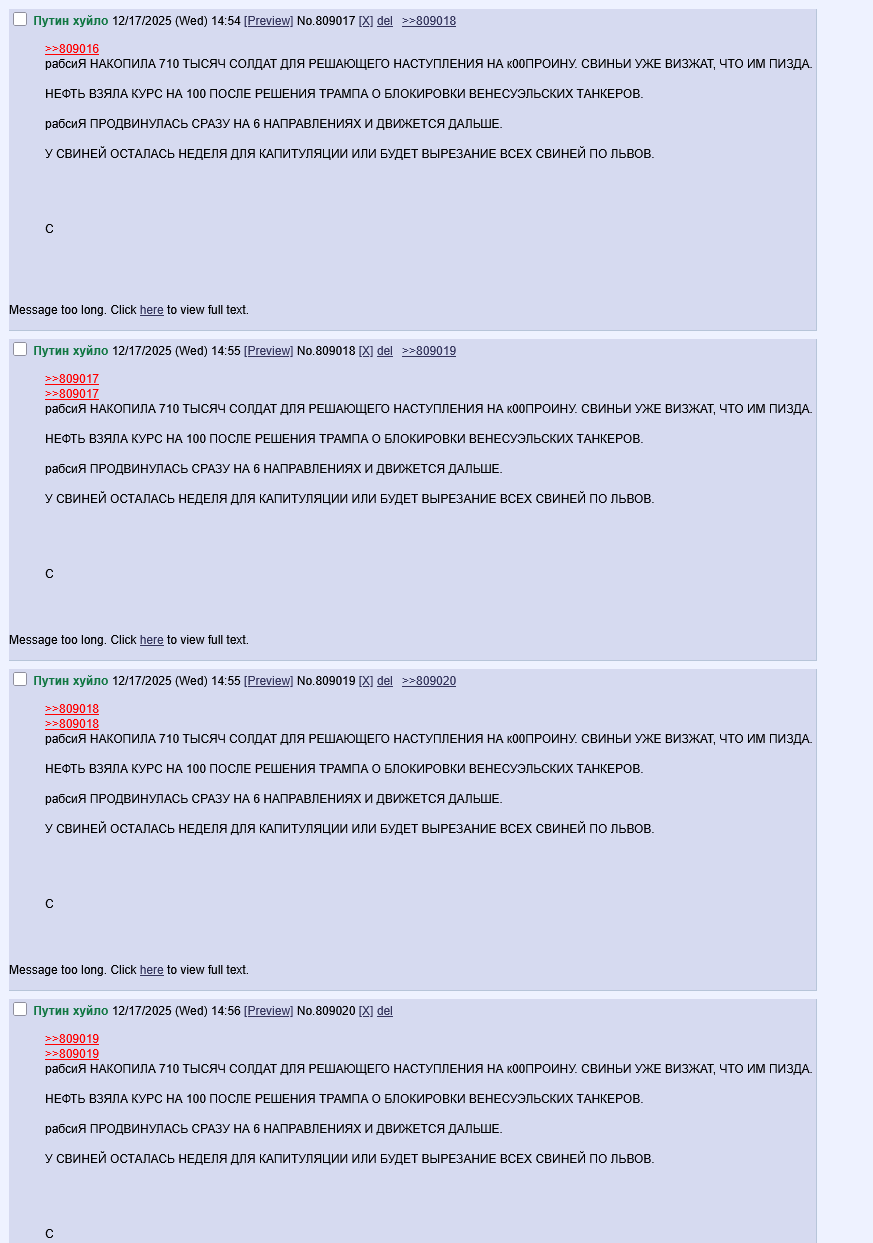 Путин хуйло 12/17/2025 (Wed) 14:54 [Preview] No.809017 [X] del >>809018

>>809016
рабсиЯ НАКОПИЛА 710 ТЫСЯЧ СОЛДАТ ДЛЯ РЕШАЮЩЕГО НАСТУПЛЕНИЯ НА к00ПРОИНУ. СВИНЬИ УЖЕ ВИЗЖАТ, ЧТО ИМ ПИЗДА.

НЕФТЬ ВЗЯЛА КУРС НА 100 ПОСЛЕ РЕШЕНИЯ ТРАМПА О БЛОКИРОВКИ ВЕНЕСУЭЛЬСКИХ ТАНКЕРОВ.

рабсиЯ ПРОДВИНУЛАСЬ СРАЗУ НА 6 НАПРАВЛЕНИЯХ И ДВИЖЕТСЯ ДАЛЬШЕ.

У СВИНЕЙ ОСТАЛАСЬ НЕДЕЛЯ ДЛЯ КАПИТУЛЯЦИИ ИЛИ БУДЕТ ВЫРЕЗАНИЕ ВСЕХ СВИНЕЙ ПО ЛЬВОВ.

С

Message too long. Click here to view full text.

Путин хуйло 12/17/2025 (Wed) 14:55 [Preview] No.809018 [X] del >>809019

>>809017
>>809017
рабсиЯ НАКОПИЛА 710 ТЫСЯЧ СОЛДАТ ДЛЯ РЕШАЮЩЕГО НАСТУПЛЕНИЯ НА к00ПРОИНУ. СВИНЬИ УЖЕ ВИЗЖАТ, ЧТО ИМ ПИЗДА.

НЕФТЬ ВЗЯЛА КУРС НА 100 ПОСЛЕ РЕШЕНИЯ ТРАМПА О БЛОКИРОВКИ ВЕНЕСУЭЛЬСКИХ ТАНКЕРОВ.

рабсиЯ ПРОДВИНУЛАСЬ СРАЗУ НА 6 НАПРАВЛЕНИЯХ И ДВИЖЕТСЯ ДАЛЬШЕ.

У СВИНЕЙ ОСТАЛАСЬ НЕДЕЛЯ ДЛЯ КАПИТУЛЯЦИИ ИЛИ БУДЕТ ВЫРЕЗАНИЕ ВСЕХ СВИНЕЙ ПО ЛЬВОВ.

С

Message too long. Click here to view full text.

Путин хуйло 12/17/2025 (Wed) 14:55 [Preview] No.809019 [X] del >>809020

>>809018
>>809018
рабсиЯ НАКОПИЛА 710 ТЫСЯЧ СОЛДАТ ДЛЯ РЕШАЮЩЕГО НАСТУПЛЕНИЯ НА к00ПРОИНУ. СВИНЬИ УЖЕ ВИЗЖАТ, ЧТО ИМ ПИЗДА.

НЕФТЬ ВЗЯЛА КУРС НА 100 ПОСЛЕ РЕШЕНИЯ ТРАМПА О БЛОКИРОВКИ ВЕНЕСУЭЛЬСКИХ ТАНКЕРОВ.

рабсиЯ ПРОДВИНУЛАСЬ СРАЗУ НА 6 НАПРАВЛЕНИЯХ И ДВИЖЕТСЯ ДАЛЬШЕ.

У СВИНЕЙ ОСТАЛАСЬ НЕДЕЛЯ ДЛЯ КАПИТУЛЯЦИИ ИЛИ БУДЕТ ВЫРЕЗАНИЕ ВСЕХ СВИНЕЙ ПО ЛЬВОВ.

С

Message too long. Click here to view full text.

Путин хуйло 12/17/2025 (Wed) 14:56 [Preview] No.809020 [X] del

>>809019
>>809019
рабсиЯ НАКОПИЛА 710 ТЫСЯЧ СОЛДАТ ДЛЯ РЕШАЮЩЕГО НАСТУПЛЕНИЯ НА к00ПРОИНУ. СВИНЬИ УЖЕ ВИЗЖАТ, ЧТО ИМ ПИЗДА.

НЕФТЬ ВЗЯЛА КУРС НА 100 ПОСЛЕ РЕШЕНИЯ ТРАМПА О БЛОКИРОВКИ ВЕНЕСУЭЛЬСКИХ ТАНКЕРОВ.

рабсиЯ ПРОДВИНУЛАСЬ СРАЗУ НА 6 НАПРАВЛЕНИЯХ И ДВИЖЕТСЯ ДАЛЬШЕ.

У СВИНЕЙ ОСТАЛАСЬ НЕДЕЛЯ ДЛЯ КАПИТУЛЯЦИИ ИЛИ БУДЕТ ВЫРЕЗАНИЕ ВСЕХ СВИНЕЙ ПО ЛЬВОВ.

С